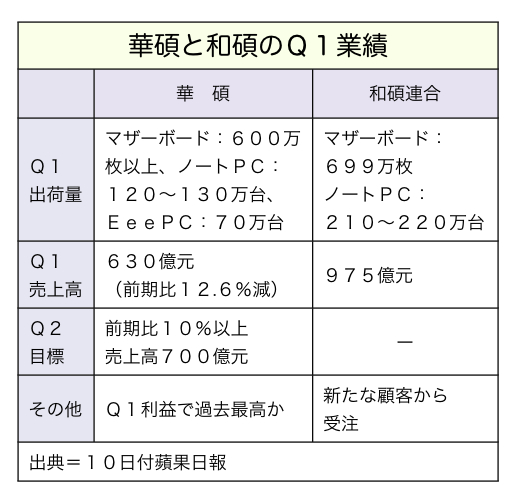 華碩と和碩のＱ１業績

| | 華　碩 | 和碩連合 |
|---|---|---|
| Ｑ１ 出荷量 | マザーボード：６００万枚以上、ノートＰＣ：１２０～１３０万台、ＥｅｅＰＣ：７０万台 | マザーボード：６９９万枚 ノートＰＣ：２１０～２２０万台 |
| Ｑ１ 売上高 | ６３０億元（前期比１２.６％減） | ９７５億元 |
| Ｑ２ 目標 | 前期比１０％以上 売上高７００億元 | － |
| その他 | Ｑ１利益で過去最高か | 新たな顧客から受注 |

出典＝１０日付蘋果日報